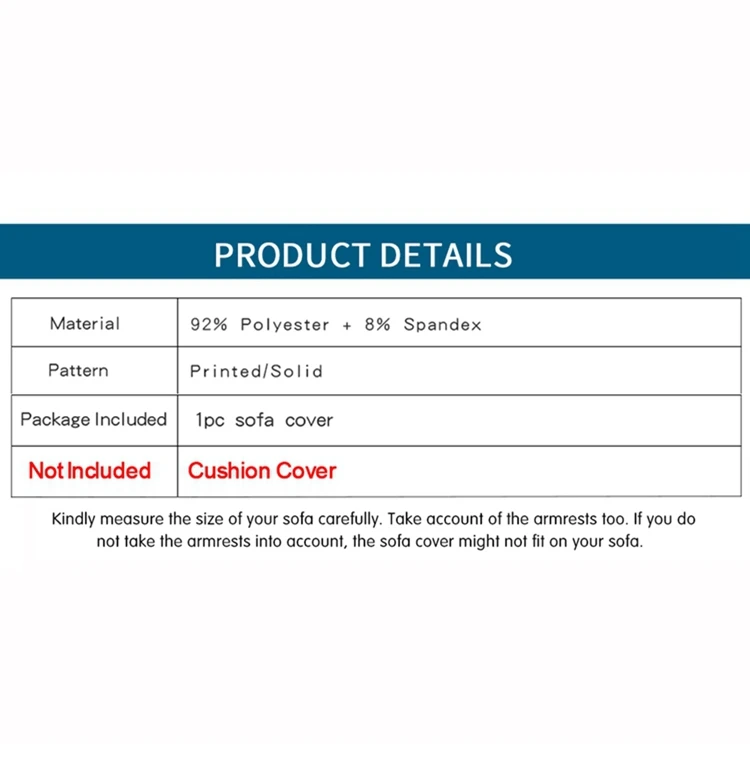 PRODUCT DETAILS

| Material | 92% Polyester + 8% Spandex |
|---|---|
| Pattern | Printed/Solid |
| Package Included | 1pc sofa cover |
| Not Included | Cushion Cover |

Kindly measure the size of your sofa carefully. Take account of the armrests too. If you do not take the armrests into account, the sofa cover might not fit on your sofa.